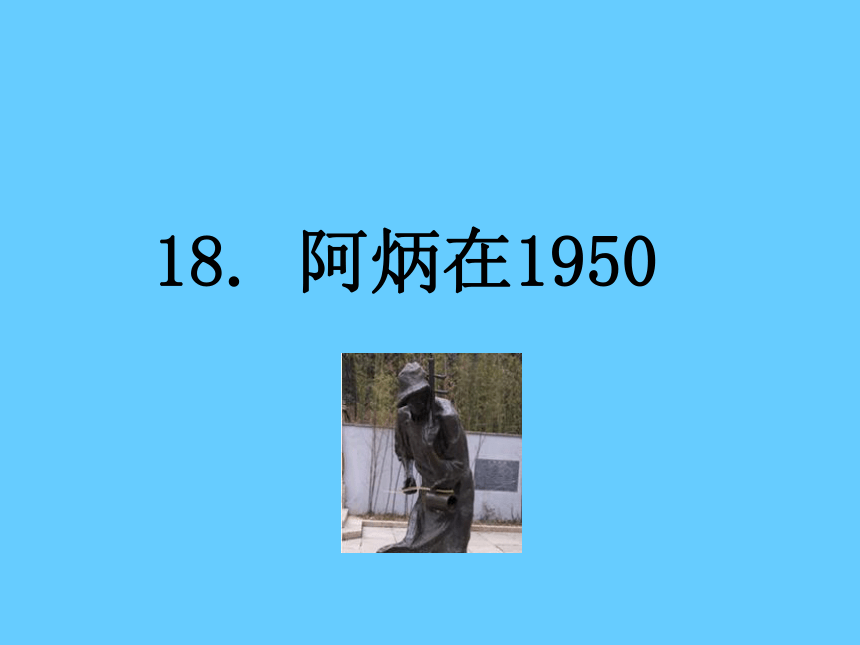 18. 阿炳在1950